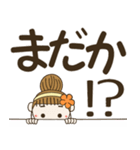 まだか
!?